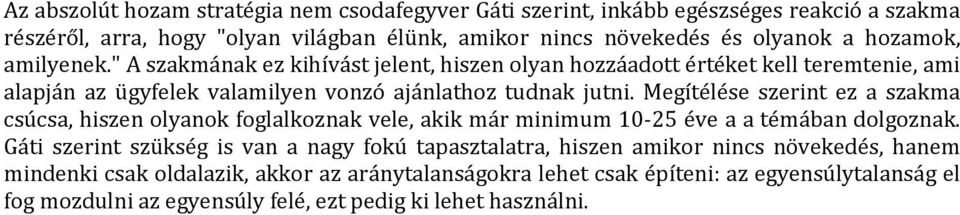 Az abszolút hozam stratégia nem csodafegyver Gáti szerint, inkább egészséges reakció a szakma részéről, arra, hogy "olyan világban élünk, amikor nincs növekedés és olyanok a hozamok, amilyenek." A szakmának ez kihívást jelent, hiszen olyan hozzáadott értéket kell teremtenie, ami alapján az ügyfelek valamilyen vonzó ajánlathoz tudnak jutni. Megítélése szerint ez a szakma csúcsa, hiszen olyanok foglalkoznak vele, akik már minimum 10-25 éve a a témában dolgoznak. Gáti szerint szükség is van a nagy fokú tapasztalatra, hiszen amikor nincs növekedés, hanem mindenki csak oldalazik, akkor az aránytalanságokra lehet csak építeni: az egyensúlytalanság el fog mozdulni az egyensúly felé, ezt pedig ki lehet használni.